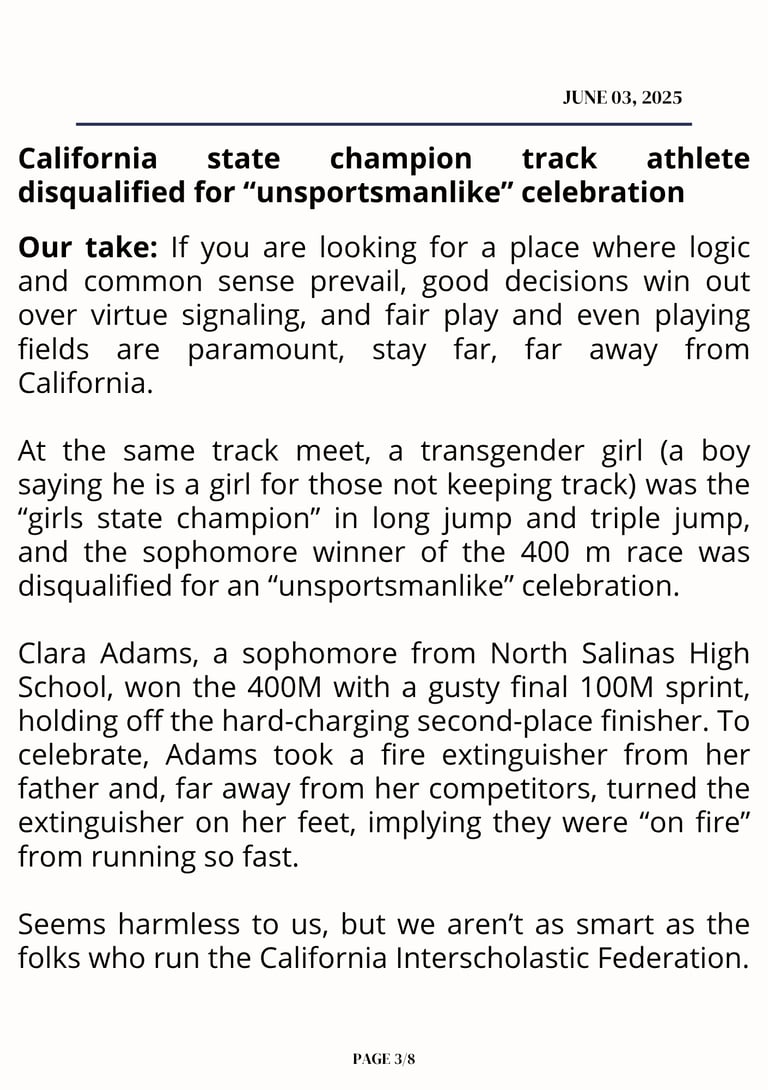 JUNE 03, 2025

California state champion track athlete disqualified for “unsportsmanlike” celebration

Our take: If you are looking for a place where logic and common sense prevail, good decisions win out over virtue signaling, and fair play and even playing fields are paramount, stay far, far away from California.

At the same track meet, a transgender girl (a boy saying he is a girl for those not keeping track) was the “girls state champion” in long jump and triple jump, and the sophomore winner of the 400 m race was disqualified for an “unsportsmanlike” celebration.

Clara Adams, a sophomore from North Salinas High School, won the 400M with a gusty final 100M sprint, holding off the hard-charging second-place finisher. To celebrate, Adams took a fire extinguisher from her father and, far away from her competitors, turned the extinguisher on her feet, implying they were “on fire” from running so fast.

Seems harmless to us, but we aren’t as smart as the folks who run the California Interscholastic Federation.

PAGE 3/8